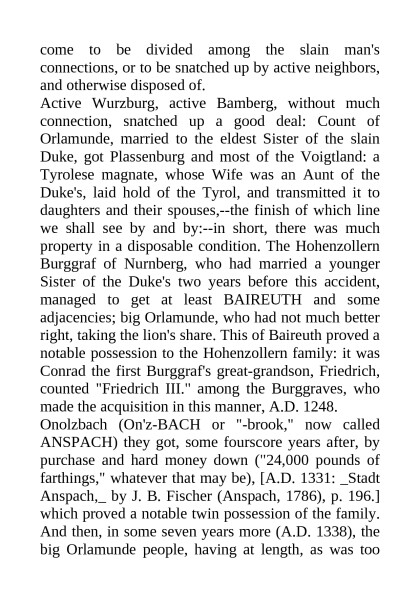 come to be divided among the slain man's connections, or to be snatched up by active neighbors, and otherwise disposed of.
Active Wurzburg, active Bamberg, without much connection, snatched up a good deal: Count of Orlamunde, married to the eldest Sister of the slain Duke, got Plassenburg and most of the Voigtland: a Tyrolese magnate, whose Wife was an Aunt of the Duke's, laid hold of the Tyrol, and transmitted it to daughters and their spouses,--the finish of which line we shall see by and by:--in short, there was much property in a disposable condition. The Hohenzollern Burggraf of Nurnberg, who had married a younger Sister of the Duke's two years before this accident, managed to get at least BAIREUTH and some adjacencies; big Orlamunde, who had not much better right, taking the lion's share. This of Baireuth proved a notable possession to the Hohenzollern family: it was Conrad the first Burggraf's great-grandson, Friedrich, counted "Friedrich III." among the Burggraves, who made the acquisition in this manner, A.D. 1248.
Onolzbach (On'z-BACH or "-brook," now called ANSPACH) they got, some fourscore years after, by purchase and hard money down ("24,000 pounds of farthings," whatever that may be), [A.D. 1331: _Stadt Anspach,_ by J. B. Fischer (Anspach, 1786), p. 196.] which proved a notable twin possession of the family. And then, in some seven years more (A.D. 1338), the big Orlamunde people, having at length, as was too